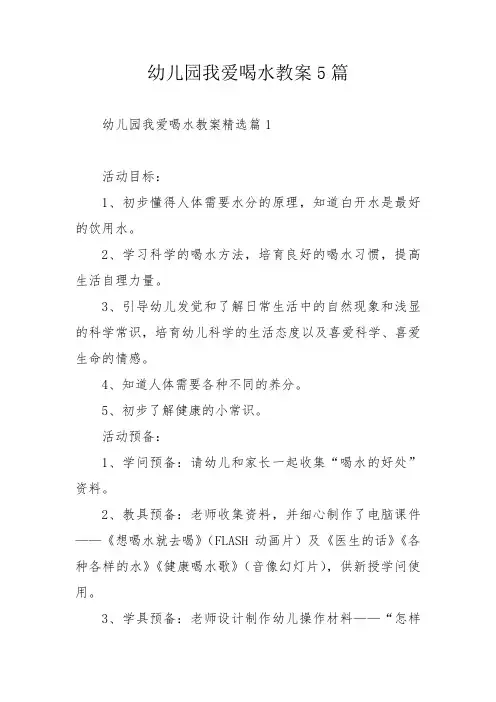 幼儿园我爱喝水教案5篇

幼儿园我爱喝水教案精选篇1

活动目标：

1、初步懂得人体需要水分的原理，知道白开水是最好的饮用水。

2、学习科学的喝水方法，培育良好的喝水习惯，提高生活自理力量。

3、引导幼儿发觉和了解日常生活中的自然现象和浅显的科学常识，培育幼儿科学的生活态度以及喜爱科学、喜爱生命的情感。

4、知道人体需要各种不同的养分。

5、初步了解健康的小常识。

活动预备：

1、学问预备：请幼儿和家长一起收集“喝水的好处”资料。

2、教具预备：老师收集资料，并细心制作了电脑课件——《想喝水就去喝》（FLASH 动画片）及《医生的话》《各种各样的水》《健康喝水歌》（音像幻灯片），供新授学问使用。

3、学具预备：老师设计制作幼儿操作材料——“怎样